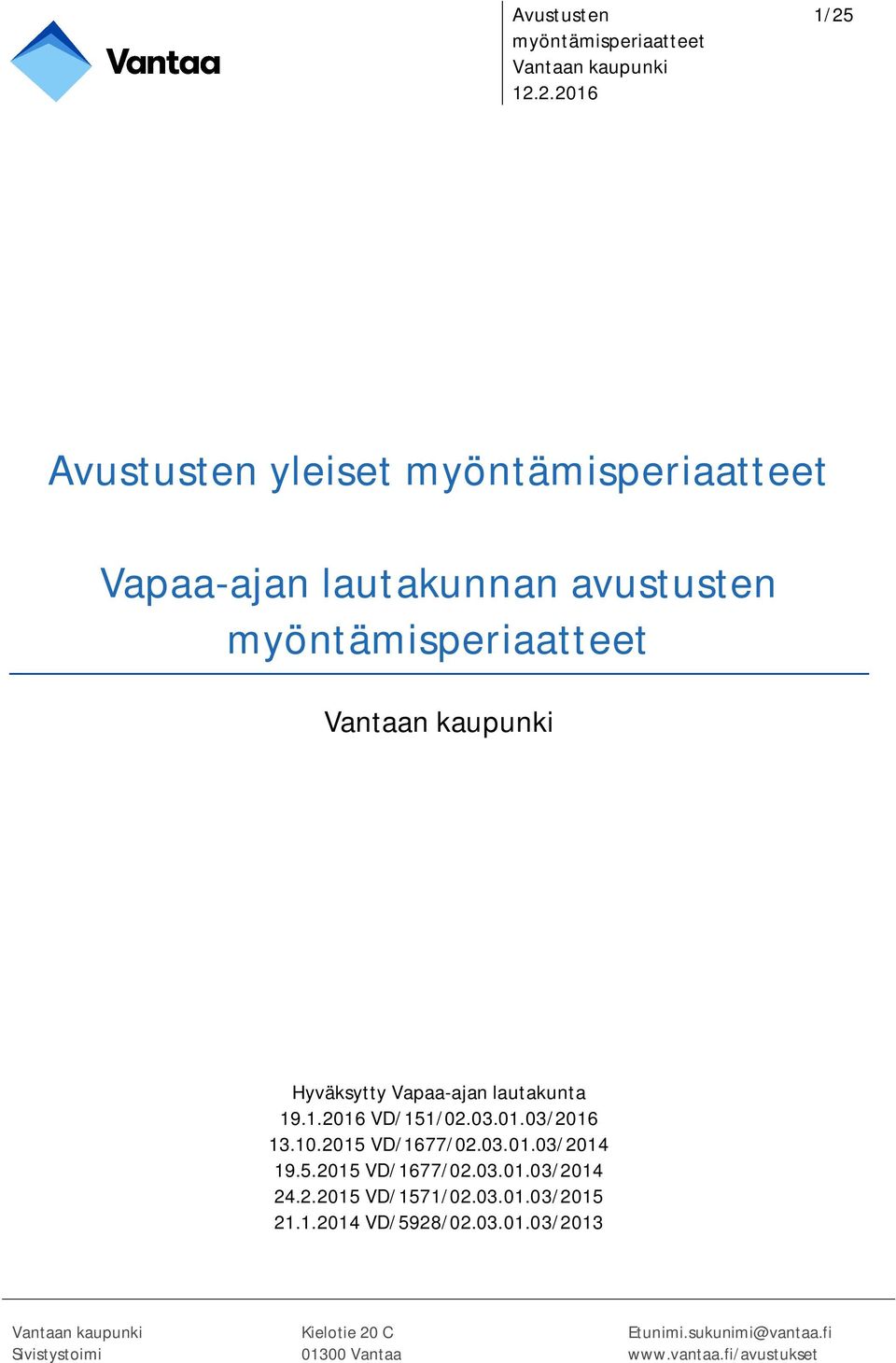 Vantaa

Avustusten myöntämisperiaatteet
Vantaan kaupunki
12.2.2016

1/25

Avustusten yleiset myöntämisperiaatteet

Vapaa-ajan lautakunnan avustusten myöntämisperiaatteet

Vantaan kaupunki

Hyväksytty Vapaa-ajan lautakunta
19.1.2016 VD/151/02.03.01.03/2016
13.10.2015 VD/1677/02.03.01.03/2014
19.5.2015 VD/1677/02.03.01.03/2014
24.2.2015 VD/1571/02.03.01.03/2015
21.1.2014 VD/5928/02.03.01.03/2013

Vantaan kaupunki
Sivistystoimi

Kielotie 20 C
01300 Vantaa

Etunimi.sukunimi@vantaa.fi
www.vantaa.fi/avustukset